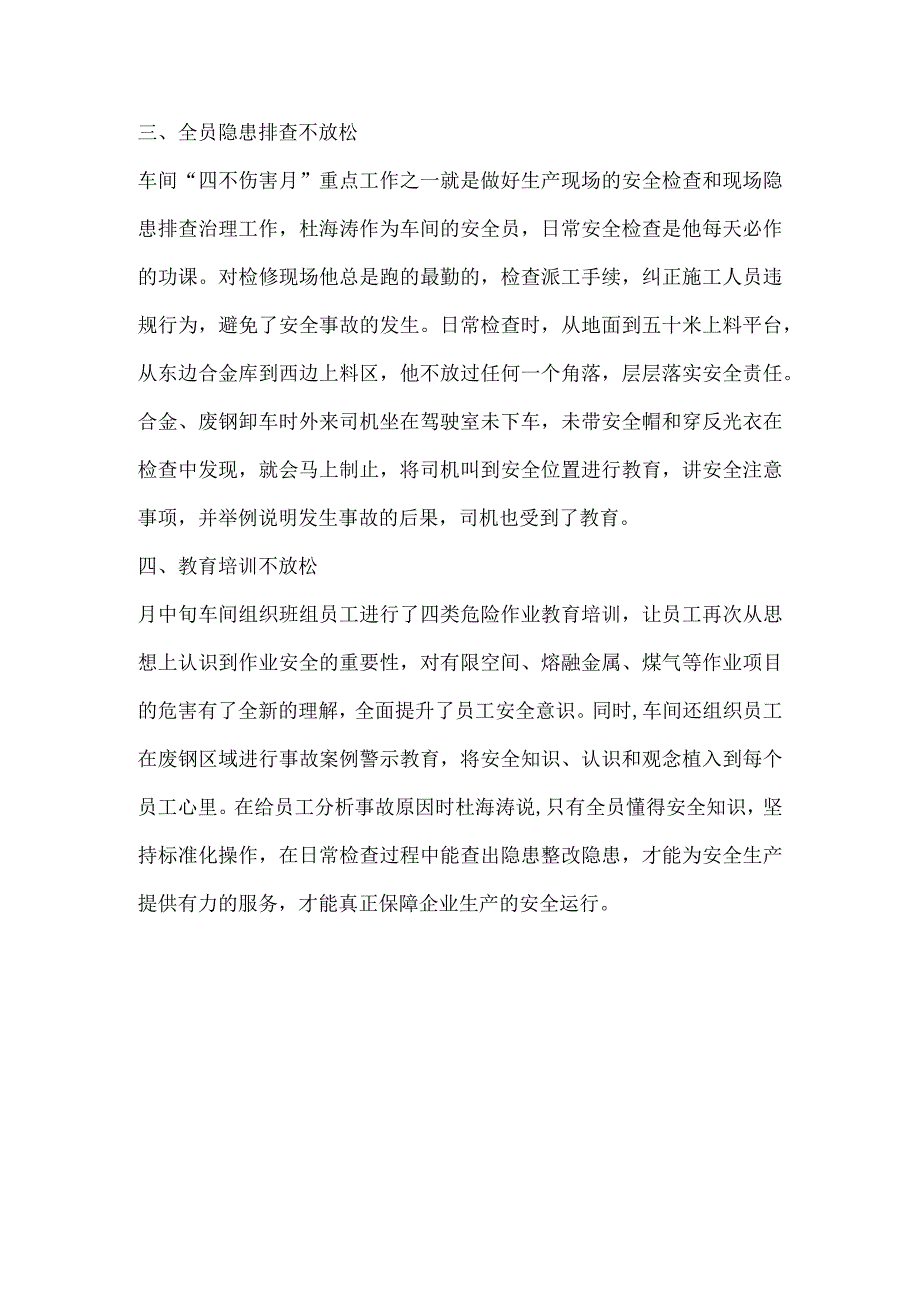 三、全员隐患排查不放松

车间“四不伤害月”重点工作之一就是做好生产现场的安全检查和现场隐患排查治理工作，杜海涛作为车间的安全员，日常安全检查是他每天必作的功课。对检修现场他总是跑的最勤的，检查派工手续，纠正施工人员违规行为，避免了安全事故的发生。日常检查时，从地面到五十米上料平台，从东边合金库到西边上料区，他不放过任何一个角落，层层落实安全责任。合金、废钢卸车时外来司机坐在驾驶室未下车，未带安全帽和穿反光衣在检查中发现，就会马上制止，将司机叫到安全位置进行教育，讲安全注意事项，并举例说明发生事故的后果，司机也受到了教育。

四、教育培训不放松

月中旬车间组织班组员工进行了四类危险作业教育培训，让员工再次从思想上认识到作业安全的重要性，对有限空间、熔融金属、煤气等作业项目的危害有了全新的理解，全面提升了员工安全意识。同时，车间还组织员工在废钢区域进行事故案例警示教育，将安全知识、认识和观念植入到每个员工心里。在给员工分析事故原因时杜海涛说，只有全员懂得安全知识，坚持标准化操作，在日常检查过程中能查出隐患整改隐患，才能为安全生产提供有力的服务，才能真正保障企业生产的安全运行。